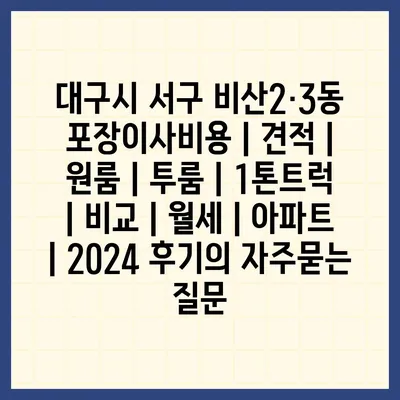 대구시 서구 비산2·3동 포장이사비용 | 견적 | 원룸 | 투룸 | 1톤트럭 | 비교 | 월세 | 아파트 | 2024 후기의 자주묻는 질문